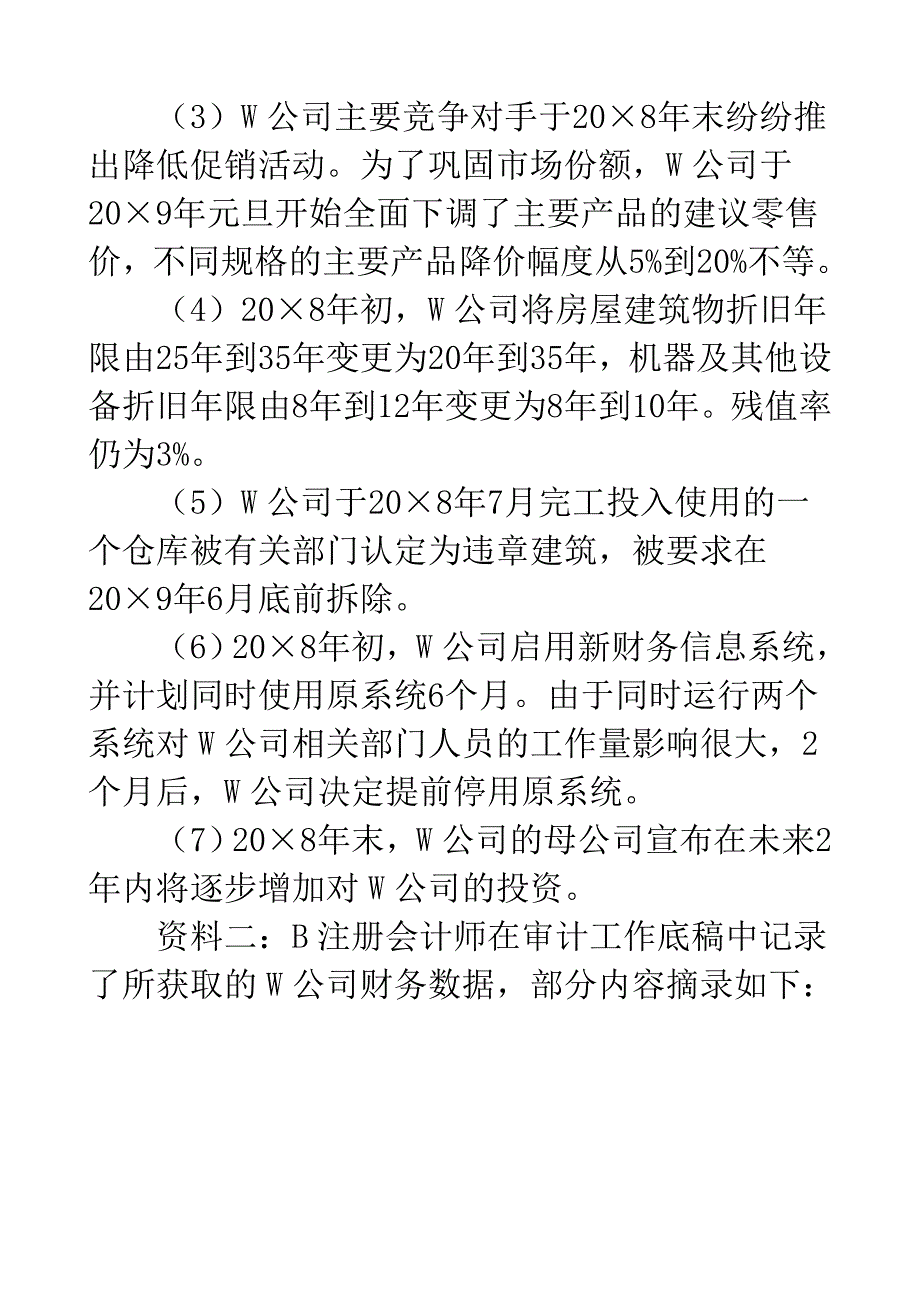 （3）W公司主要竞争对手于20×8年末纷纷推出降低促销活动。为了巩固市场份额，W公司于20×9年元旦开始全面下调了主要产品的建议零售价，不同规格的主要产品降价幅度从5%到20%不等。

（4）20×8年初，W公司将房屋建筑物折旧年限由25年到35年变更为20年到35年，机器及其他设备折旧年限由8年到12年变更为8年到10年。残值率仍为3%。

（5）W公司于20×8年7月完工投入使用的一个仓库被有关部门认定为违章建筑，被要求在20×9年6月底前拆除。

（6）20×8年初，W公司启用新财务信息系统，并计划同时使用原系统6个月。由于同时运行两个系统对W公司相关部门人员的工作量影响很大，2个月后，W公司决定提前停用原系统。

（7）20×8年末，W公司的母公司宣布在未来2年内将逐步增加对W公司的投资。

资料二：B注册会计师在审计工作底稿中记录了所获取的W公司财务数据，部分内容摘录如下：